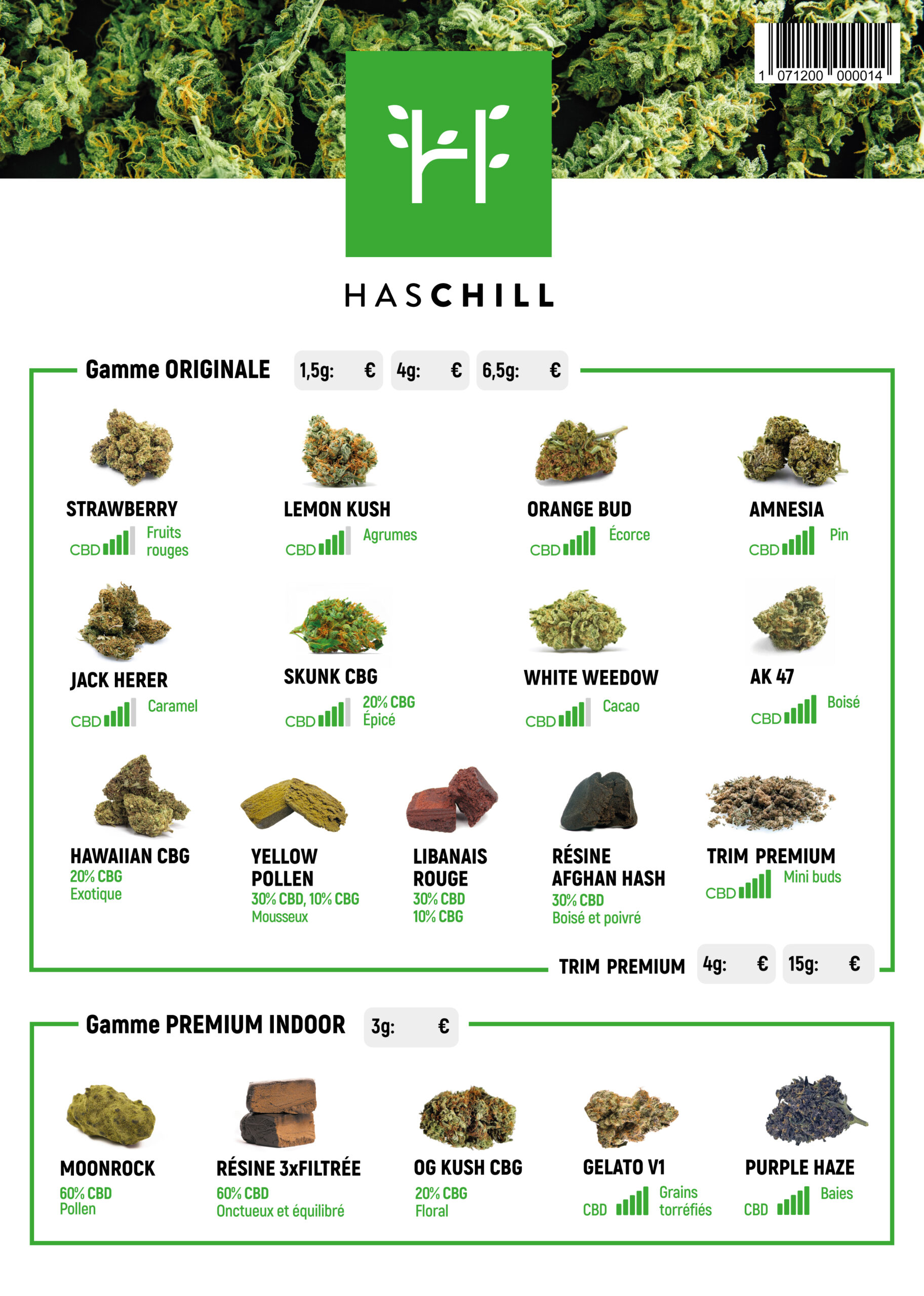 1 071200 000014

HASCHILL

Gamme ORIGINALE 1,5g: € 4g: € 6,5g: €

STRAWBERRY
CBD Fruits rouges

LEMON KUSH
CBD Agrumes

ORANGE BUD
CBD Écorce

AMNESIA
CBD Pin

JACK HERER
CBD Caramel

SKUNK CBG
CBD 20% CBG Épicé

WHITE WEEDOW
CBD Cacao

AK 47
CBD Boisé

HAWAIIAN CBG
20% CBG
Exotique

YELLOW POLLEN
30% CBD, 10% CBG
Mousseux

LIBANAIS ROUGE
30% CBD
10% CBG

RÉSINE AFGHAN HASH
30% CBD
Boisé et poivré

TRIM PREMIUM
CBD Mini buds

TRIM PREMIUM 4g: € 15g: €

Gamme PREMIUM INDOOR 3g: €

MOONROCK
60% CBD
Pollen

RÉSINE 3xFILTRÉE
60% CBD
Onctueux et équilibré

OG KUSH CBG
20% CBG
Floral

GELATO V1
CBD Grains torréfiés

PURPLE HAZE
CBD Baies